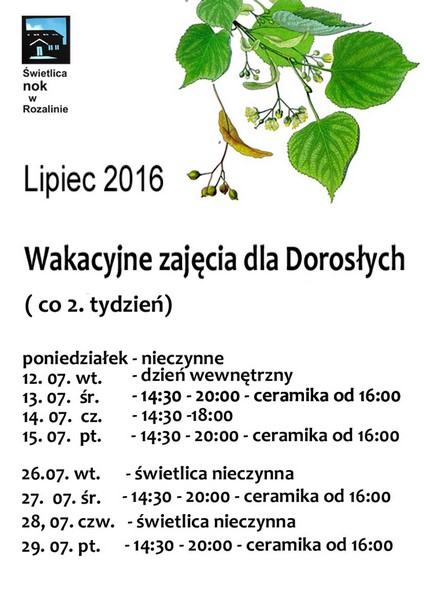 Świetlica nok w Rozalinie

Lipiec 2016

Wakacyjne zajęcia dla Dorosłych

( co 2. tydzień)

poniedziałek - nieczynne
12. 07. wt. - dzień wewnętrzny
13. 07. śr. - 14:30 - 20:00 - ceramika od 16:00
14. 07. cz. - 14:30 -18:00
15. 07. pt. - 14:30 - 20:00 - ceramika od 16:00

26.07. wt. - świetlica nieczynna
27. 07. śr. - 14:30 - 20:00 - ceramika od 16:00
28, 07. czw. - świetlica nieczynna
29. 07. pt. - 14:30 - 20:00 - ceramika od 16:00